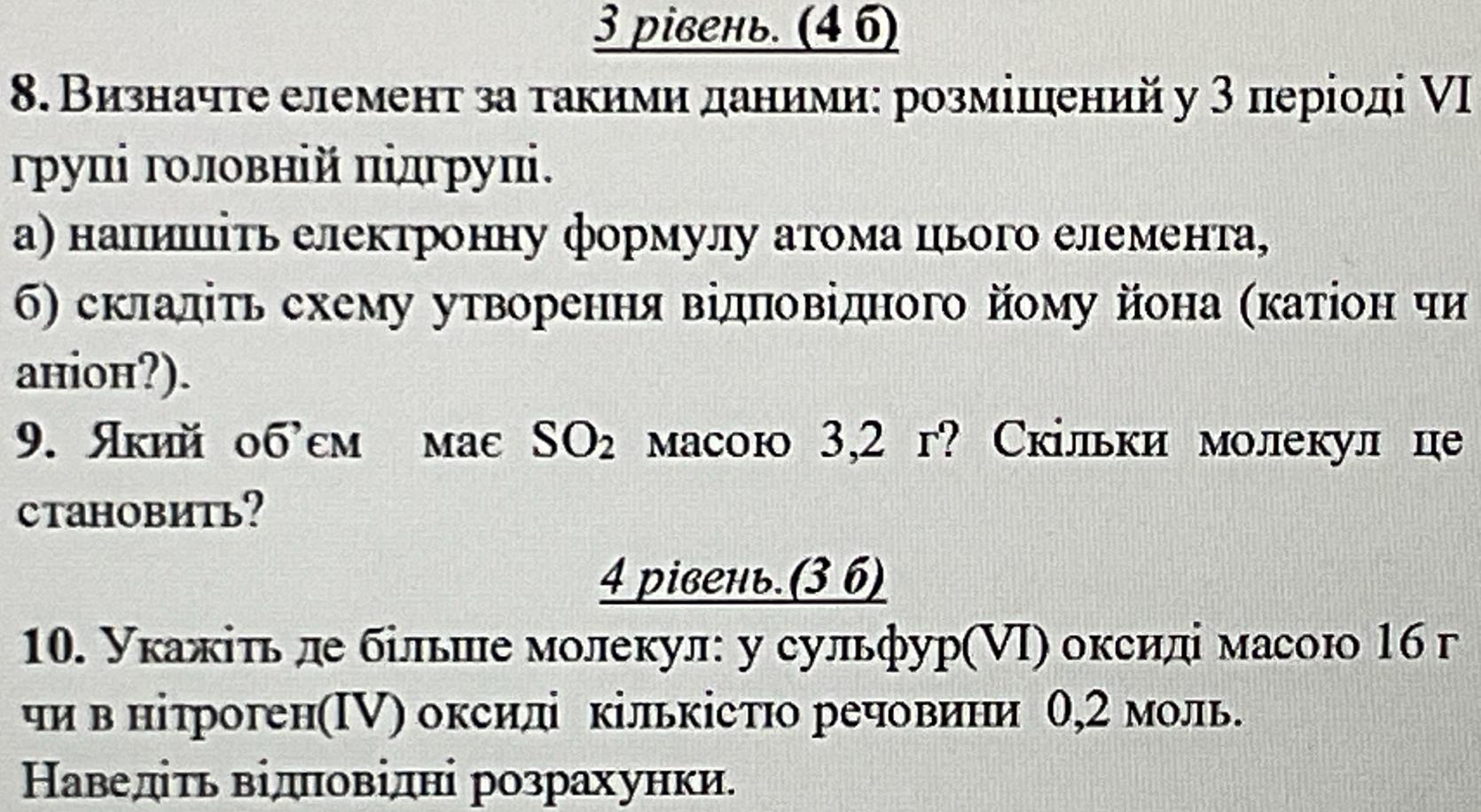 3 рівень. (4 б)

8. Визначте елемент за такими даними: розміщений у 3 періоді VI групі головній підгрупі.

а) напишіть електронну формулу атома цього елемента,

б) складіть схему утворення відповідного йому йона (катіон чи аніон?).

9. Який об'єм має $SO_2$ масою 3,2 г? Скільки молекул це становить?

4 рівень.(3 б)

10. Укажіть де більше молекул: у сульфур(VI) оксиді масою 16 г чи в нітроген(IV) оксиді кількістю речовини 0,2 моль. Наведіть відповідні розрахунки.